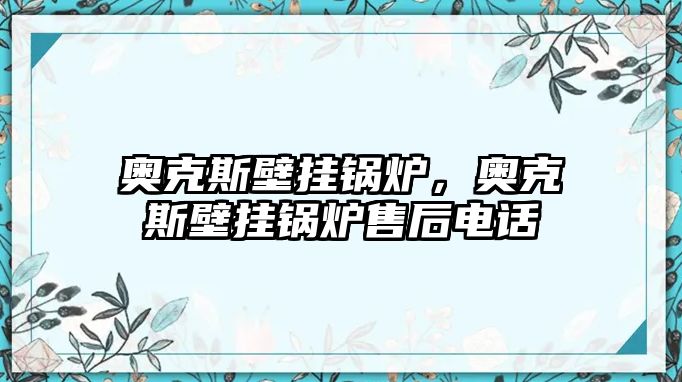 奥克斯壁挂锅炉，奥克斯壁挂锅炉售后电话